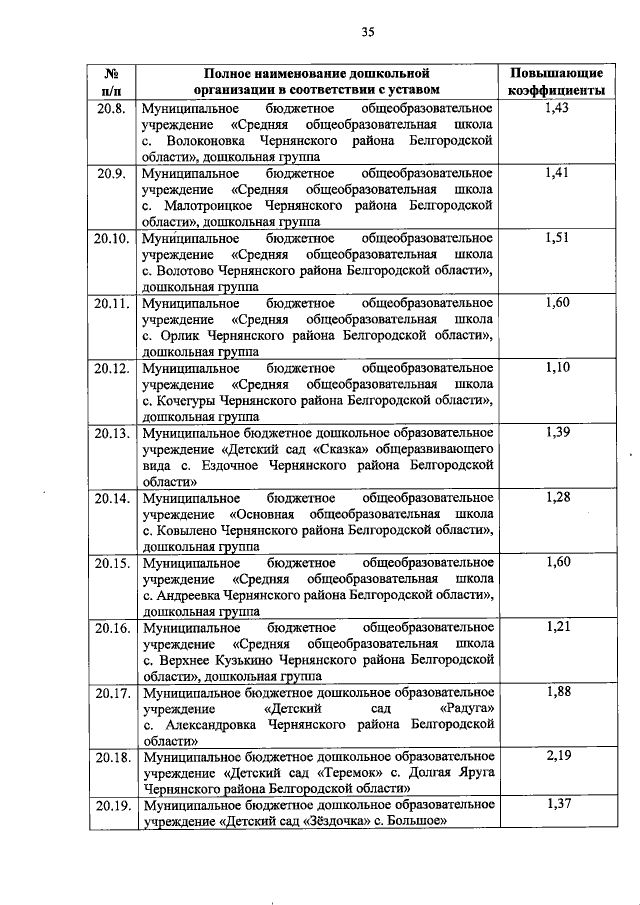 35

| № п/п | Полное наименование дошкольной организации в соответствии с уставом | Повышающие коэффициенты |
|---|---|---|
| 20.8. | Муниципальное бюджетное общеобразовательное учреждение «Средняя общеобразовательная школа с. Волоконовка Чернянского района Белгородской области», дошкольная группа | 1,43 |
| 20.9. | Муниципальное бюджетное общеобразовательное учреждение «Средняя общеобразовательная школа с. Малотроицкое Чернянского района Белгородской области», дошкольная группа | 1,41 |
| 20.10. | Муниципальное бюджетное общеобразовательное учреждение «Средняя общеобразовательная школа с. Волотово Чернянского района Белгородской области», дошкольная группа | 1,51 |
| 20.11. | Муниципальное бюджетное общеобразовательное учреждение «Средняя общеобразовательная школа с. Орлик Чернянского района Белгородской области», дошкольная группа | 1,60 |
| 20.12. | Муниципальное бюджетное общеобразовательное учреждение «Средняя общеобразовательная школа с. Кочегуры Чернянского района Белгородской области», дошкольная группа | 1,10 |
| 20.13. | Муниципальное бюджетное дошкольное образовательное учреждение «Детский сад «Сказка» общеразвивающего вида с. Ездочное Чернянского района Белгородской области» | 1,39 |
| 20.14. | Муниципальное бюджетное общеобразовательное учреждение «Основная общеобразовательная школа с. Ковылено Чернянского района Белгородской области», дошкольная группа | 1,28 |
| 20.15. | Муниципальное бюджетное общеобразовательное учреждение «Средняя общеобразовательная школа с. Андреевка Чернянского района Белгородской области», дошкольная группа | 1,60 |
| 20.16. | Муниципальное бюджетное общеобразовательное учреждение «Средняя общеобразовательная школа с. Верхнее Кузькино Чернянского района Белгородской области», дошкольная группа | 1,21 |
| 20.17. | Муниципальное бюджетное дошкольное образовательное учреждение «Детский сад «Радуга» с. Александровка Чернянского района Белгородской области» | 1,88 |
| 20.18. | Муниципальное бюджетное дошкольное образовательное учреждение «Детский сад «Теремок» с. Долгая Яруга Чернянского района Белгородской области» | 2,19 |
| 20.19. | Муниципальное бюджетное дошкольное образовательное учреждение «Детский сад «Звёздочка» с. Большое» | 1,37 |